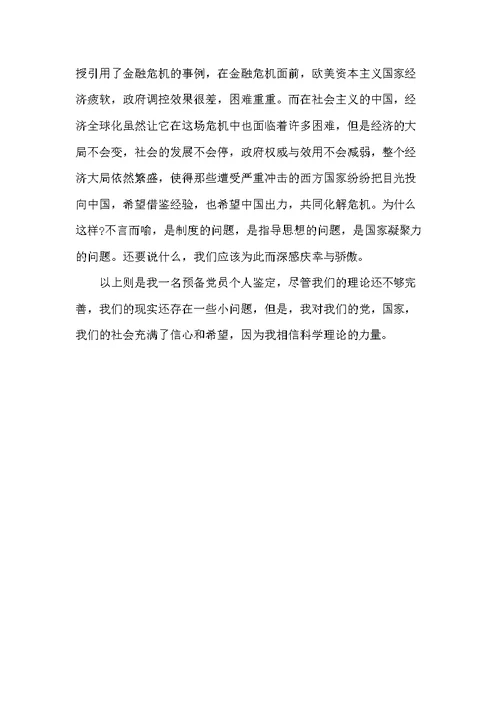 授引用了金融危机的事例，在金融危机面前，欧美资本主义国家经济疲软，政府调控效果很差，困难重重。而在社会主义的中国，经济全球化虽然让它在这场危机中也面临着许多困难，但是经济的大局不会变，社会的发展不会停，政府权威与效用不会减弱，整个经济大局依然繁盛，使得那些遭受严重冲击的西方国家纷纷把目光投向中国，希望借鉴经验，也希望中国出力，共同化解危机。为什么这样?不言而喻，是制度的问题，是指导思想的问题，是国家凝聚力的问题。还要说什么，我们应该为此而深感庆幸与骄傲。

以上则是我一名预备党员个人鉴定，尽管我们的理论还不够完善，我们的现实还存在一些小问题，但是，我对我们的党，国家，我们的社会充满了信心和希望，因为我相信科学理论的力量。